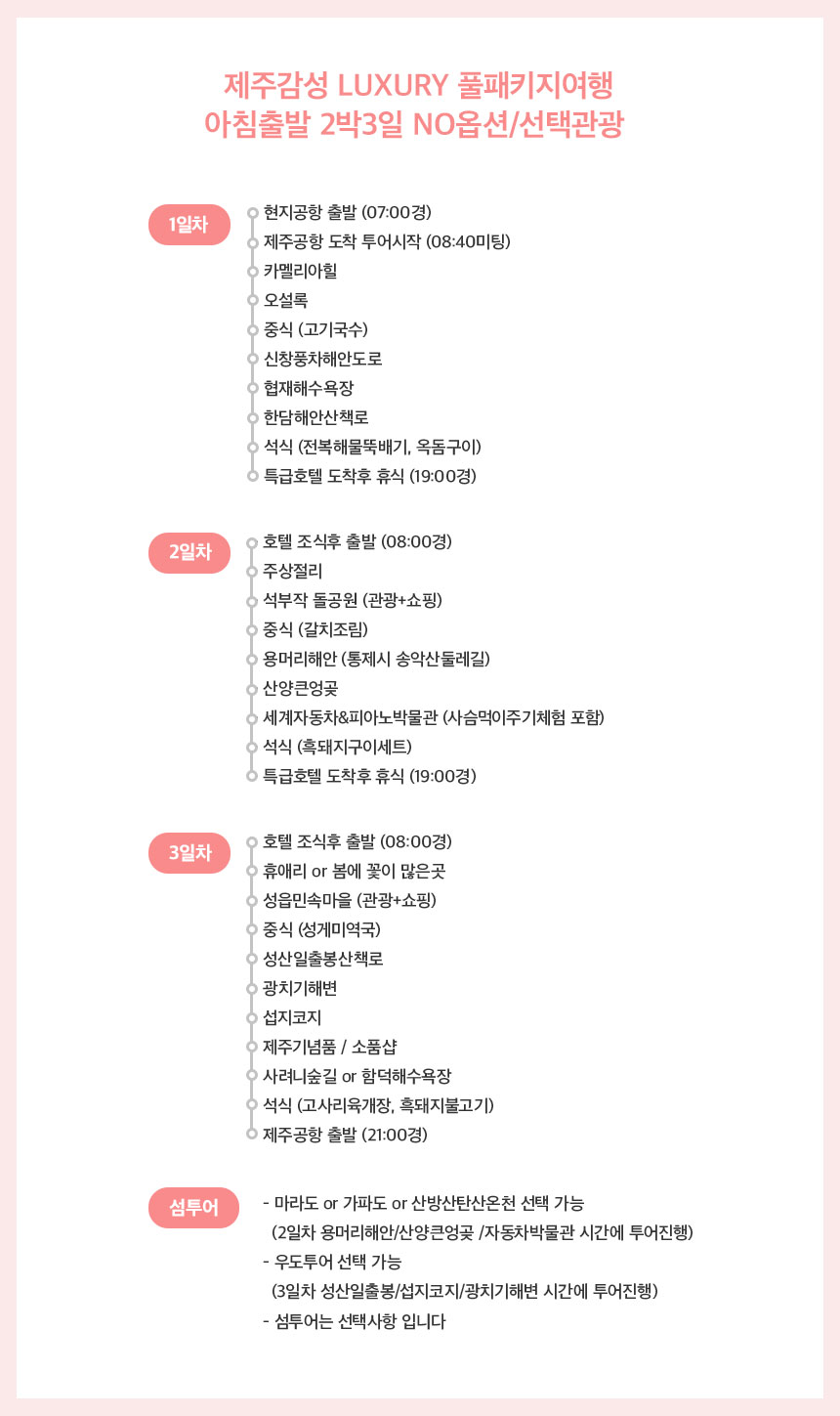 제주감성 LUXURY 풀패키지여행
아침출발 2박3일 NO옵션/선택관광

1일차
현지공항 출발 (07:00경)
제주공항 도착 투어시작 (08:40미팅)
카멜리아힐
오설록
중식 (고기국수)
신창풍차해안도로
협재해수욕장
한담해안산책로
석식 (전복해물뚝배기, 옥돔구이)
특급호텔 도착후 휴식 (19:00경)

2일차
호텔 조식후 출발 (08:00경)
주상절리
석부작 돌공원 (관광+쇼핑)
중식 (갈치조림)
용머리해안 (통제시 송악산둘레길)
산양큰엉곶
세계자동차&피아노박물관 (사슴먹이주기체험 포함)
석식 (흑돼지구이세트)
특급호텔 도착후 휴식 (19:00경)

3일차
호텔 조식후 출발 (08:00경)
휴애리 or 봄에 꽃이 많은곳
성읍민속마을 (관광+쇼핑)
중식 (성게미역국)
성산일출봉산책로
광치기해변
섭지코지
제주기념품 / 소품샵
사려니숲길 or 함덕해수욕장
석식 (고사리육개장, 흑돼지불고기)
제주공항 출발 (21:00경)

섬투어
- 마라도 or 가파도 or 산방산탄산온천 선택 가능
(2일차 용머리해안/산양큰엉곶 /자동차박물관 시간에 투어진행)
- 우도투어 선택 가능
(3일차 성산일출봉/섭지코지/광치기해변 시간에 투어진행)
- 섬투어는 선택사항 입니다